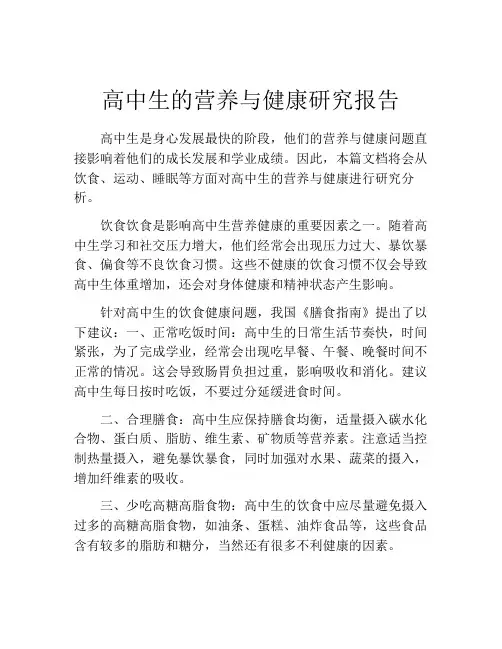 高中生的营养与健康研究报告

高中生是身心发展最快的阶段，他们的营养与健康问题直接影响着他们的成长发展和学业成绩。因此，本篇文档将会从饮食、运动、睡眠等方面对高中生的营养与健康进行研究分析。

饮食饮食是影响高中生营养健康的重要因素之一。随着高中生学习和社交压力增大，他们经常会出现压力过大、暴饮暴食、偏食等不良饮食习惯。这些不健康的饮食习惯不仅会导致高中生体重增加，还会对身体健康和精神状态产生影响。

针对高中生的饮食健康问题，我国《膳食指南》提出了以下建议：一、正常吃饭时间：高中生的日常生活节奏快，时间紧张，为了完成学业，经常会出现吃早餐、午餐、晚餐时间不正常的情况。这会导致肠胃负担过重，影响吸收和消化。建议高中生每日按时吃饭，不要过分延缓进食时间。

二、合理膳食：高中生应保持膳食均衡，适量摄入碳水化合物、蛋白质、脂肪、维生素、矿物质等营养素。注意适当控制热量摄入，避免暴饮暴食，同时加强对水果、蔬菜的摄入，增加纤维素的吸收。

三、少吃高糖高脂食物：高中生的饮食中应尽量避免摄入过多的高糖高脂食物，如油条、蛋糕、油炸食品等，这些食品含有较多的脂肪和糖分，当然还有很多不利健康的因素。